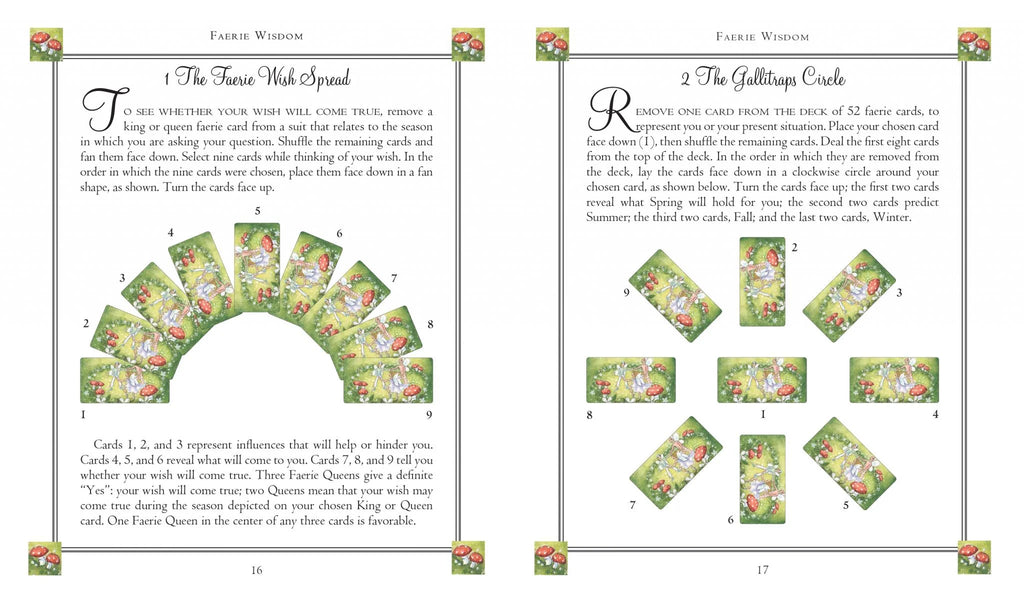 Faerie Wisdom

1 The Faerie Wish Spread

To see whether your wish will come true, remove a king or queen faerie card from a suit that relates to the season in which you are asking your question. Shuffle the remaining cards and fan them face down. Select nine cards while thinking of your wish. In the order in which the nine cards were chosen, place them face down in a fan shape, as shown. Turn the cards face up.

5
4
6
3
7
2
8
1
9

Cards 1, 2, and 3 represent influences that will help or hinder you. Cards 4, 5, and 6 reveal what will come to you. Cards 7, 8, and 9 tell you whether your wish will come true. Three Faerie Queens give a definite "Yes": your wish will come true; two Queens mean that your wish may come true during the season depicted on your chosen King or Queen card. One Faerie Queen in the center of any three cards is favorable.

16

Faerie Wisdom

2 The Gallitraps Circle

Remove one card from the deck of 52 faerie cards, to represent you or your present situation. Place your chosen card face down (1), then shuffle the remaining cards. Deal the first eight cards from the top of the deck. In the order in which they are removed from the deck, lay the cards face down in a clockwise circle around your chosen card, as shown below. Turn the cards face up; the first two cards reveal what Spring will hold for you; the second two cards predict Summer; the third two cards, Fall; and the last two cards, Winter.

2
9
3
8
1
4
7
6
5

17